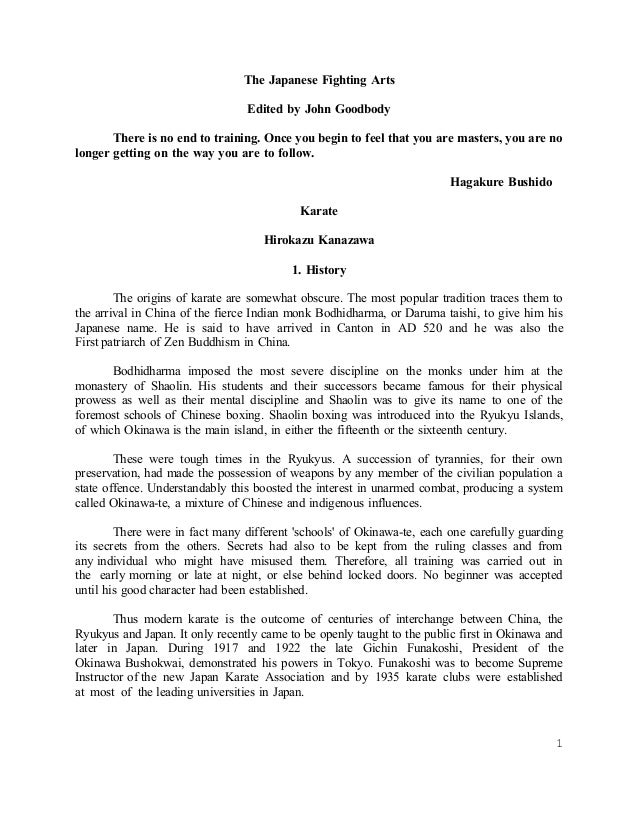 The Japanese Fighting Arts

Edited by John Goodbody

There is no end to training. Once you begin to feel that you are masters, you are no longer getting on the way you are to follow.

Hagakure Bushido

Karate

Hirokazu Kanazawa

1. History

The origins of karate are somewhat obscure. The most popular tradition traces them to the arrival in China of the fierce Indian monk Bodhidharma, or Daruma taishi, to give him his Japanese name. He is said to have arrived in Canton in AD 520 and he was also the First patriarch of Zen Buddhism in China.

Bodhidharma imposed the most severe discipline on the monks under him at the monastery of Shaolin. His students and their successors became famous for their physical prowess as well as their mental discipline and Shaolin was to give its name to one of the foremost schools of Chinese boxing. Shaolin boxing was introduced into the Ryukyu Islands, of which Okinawa is the main island, in either the fifteenth or the sixteenth century.

These were tough times in the Ryukyus. A succession of tyrannies, for their own preservation, had made the possession of weapons by any member of the civilian population a state offence. Understandably this boosted the interest in unarmed combat, producing a system called Okinawa-te, a mixture of Chinese and indigenous influences.

There were in fact many different 'schools' of Okinawa-te, each one carefully guarding its secrets from the others. Secrets had also to be kept from the ruling classes and from any individual who might have misused them. Therefore, all training was carried out in the early morning or late at night, or else behind locked doors. No beginner was accepted until his good character had been established.

Thus modern karate is the outcome of centuries of interchange between China, the Ryukyus and Japan. It only recently came to be openly taught to the public first in Okinawa and later in Japan. During 1917 and 1922 the late Gichin Funakoshi, President of the Okinawa Bushokwai, demonstrated his powers in Tokyo. Funakoshi was to become Supreme Instructor of the new Japan Karate Association and by 1935 karate clubs were established at most of the leading universities in Japan.

1